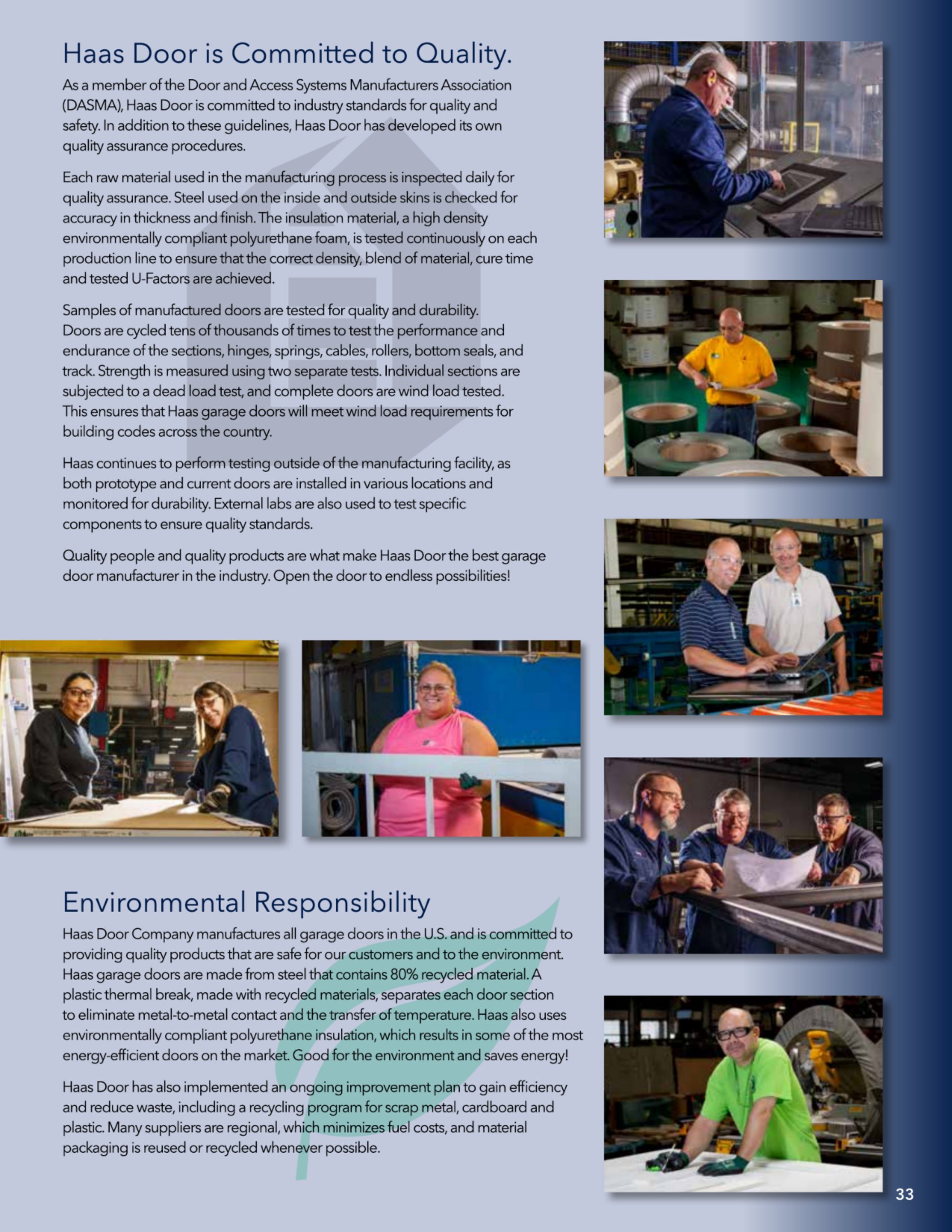 Haas Door is Committed to Quality.

As a member of the Door and Access Systems Manufacturers Association (DASMA), Haas Door is committed to industry standards for quality and safety. In addition to these guidelines, Haas Door has developed its own quality assurance procedures.

Each raw material used in the manufacturing process is inspected daily for quality assurance. Steel used on the inside and outside skins is checked for accuracy in thickness and finish. The insulation material, a high density environmentally compliant polyurethane foam, is tested continuously on each production line to ensure that the correct density, blend of material, cure time and tested U-Factors are achieved.

Samples of manufactured doors are tested for quality and durability. Doors are cycled tens of thousands of times to test the performance and endurance of the sections, hinges, springs, cables, rollers, bottom seals, and track. Strength is measured using two separate tests. Individual sections are subjected to a dead load test, and complete doors are wind load tested. This ensures that Haas garage doors will meet wind load requirements for building codes across the country.

Haas continues to perform testing outside of the manufacturing facility, as both prototype and current doors are installed in various locations and monitored for durability. External labs are also used to test specific components to ensure quality standards.

Quality people and quality products are what make Haas Door the best garage door manufacturer in the industry. Open the door to endless possibilities!

Environmental Responsibility

Haas Door Company manufactures all garage doors in the U.S. and is committed to providing quality products that are safe for our customers and to the environment. Haas garage doors are made from steel that contains 80% recycled material. A plastic thermal break, made with recycled materials, separates each door section to eliminate metal-to-metal contact and the transfer of temperature. Haas also uses environmentally compliant polyurethane insulation, which results in some of the most energy-efficient doors on the market. Good for the environment and saves energy!

Haas Door has also implemented an ongoing improvement plan to gain efficiency and reduce waste, including a recycling program for scrap metal, cardboard and plastic. Many suppliers are regional, which minimizes fuel costs, and material packaging is reused or recycled whenever possible.

33